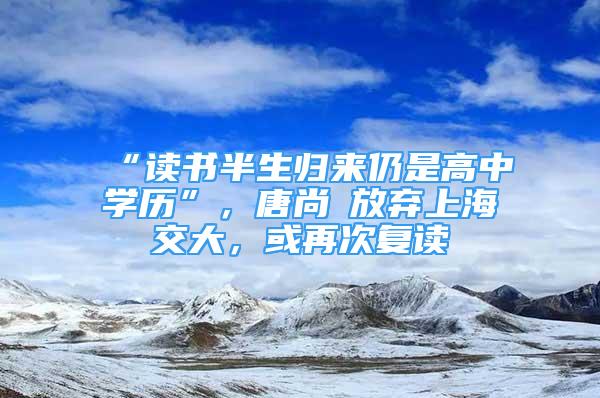 “读书半生归来仍是高中学历”，唐尚 放弃上海交大，或再次复读